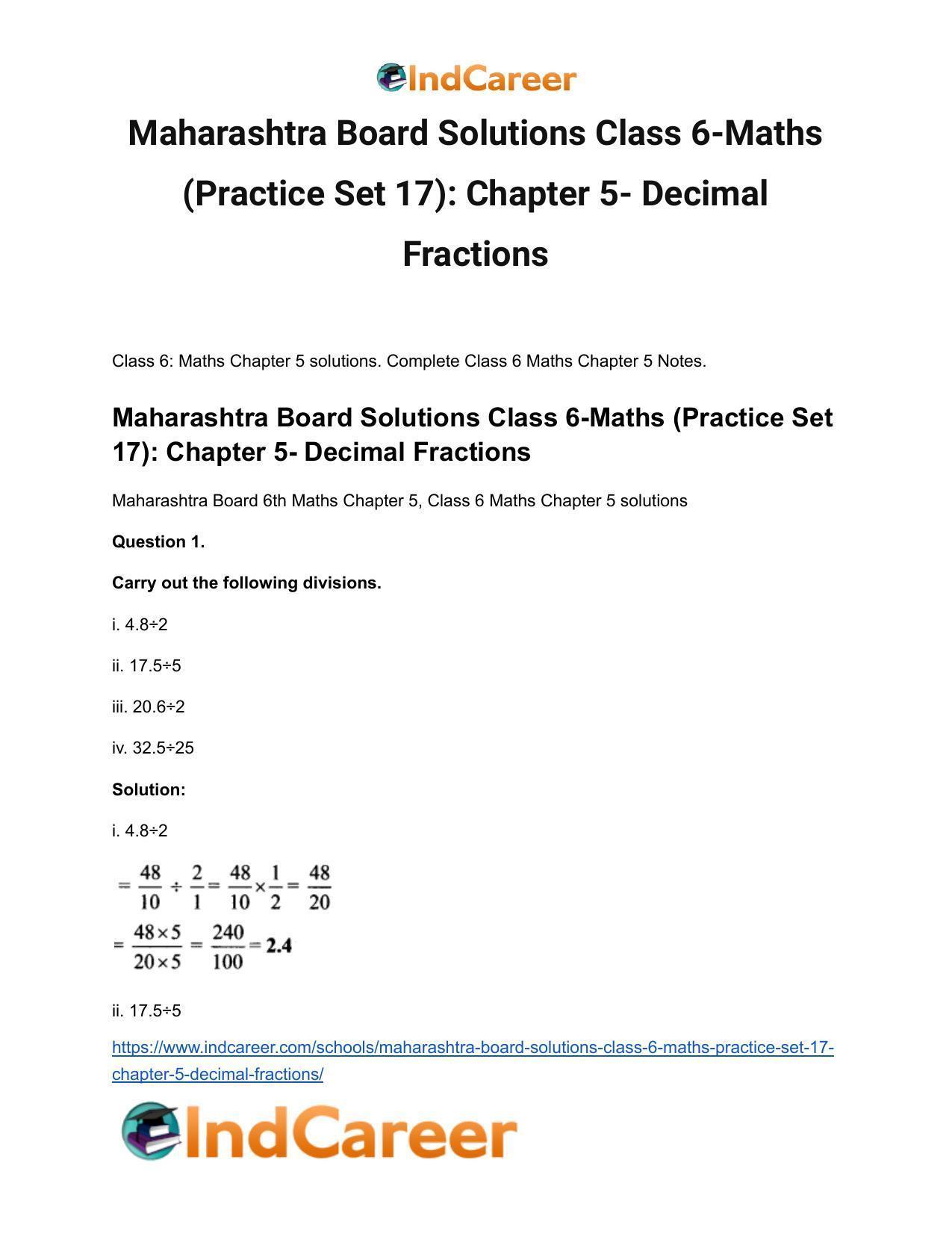 IndCareer

Maharashtra Board Solutions Class 6-Maths (Practice Set 17): Chapter 5- Decimal Fractions

Class 6: Maths Chapter 5 solutions. Complete Class 6 Maths Chapter 5 Notes.

Maharashtra Board Solutions Class 6-Maths (Practice Set 17): Chapter 5- Decimal Fractions

Maharashtra Board 6th Maths Chapter 5, Class 6 Maths Chapter 5 solutions

Question 1.

Carry out the following divisions.

i. 4.8÷2

ii. 17.5÷5

iii. 20.6÷2

iv. 32.5÷25

Solution:

i. 4.8÷2

$= \frac{48}{10} \div \frac{2}{1} = \frac{48}{10} \times \frac{1}{2} = \frac{48}{20}$

$= \frac{48 \times 5}{20 \times 5} = \frac{240}{100} = \mathbf{2.4}$

ii. 17.5÷5

https://www.indcareer.com/schools/maharashtra-board-solutions-class-6-maths-practice-set-17-chapter-5-decimal-fractions/

IndCareer